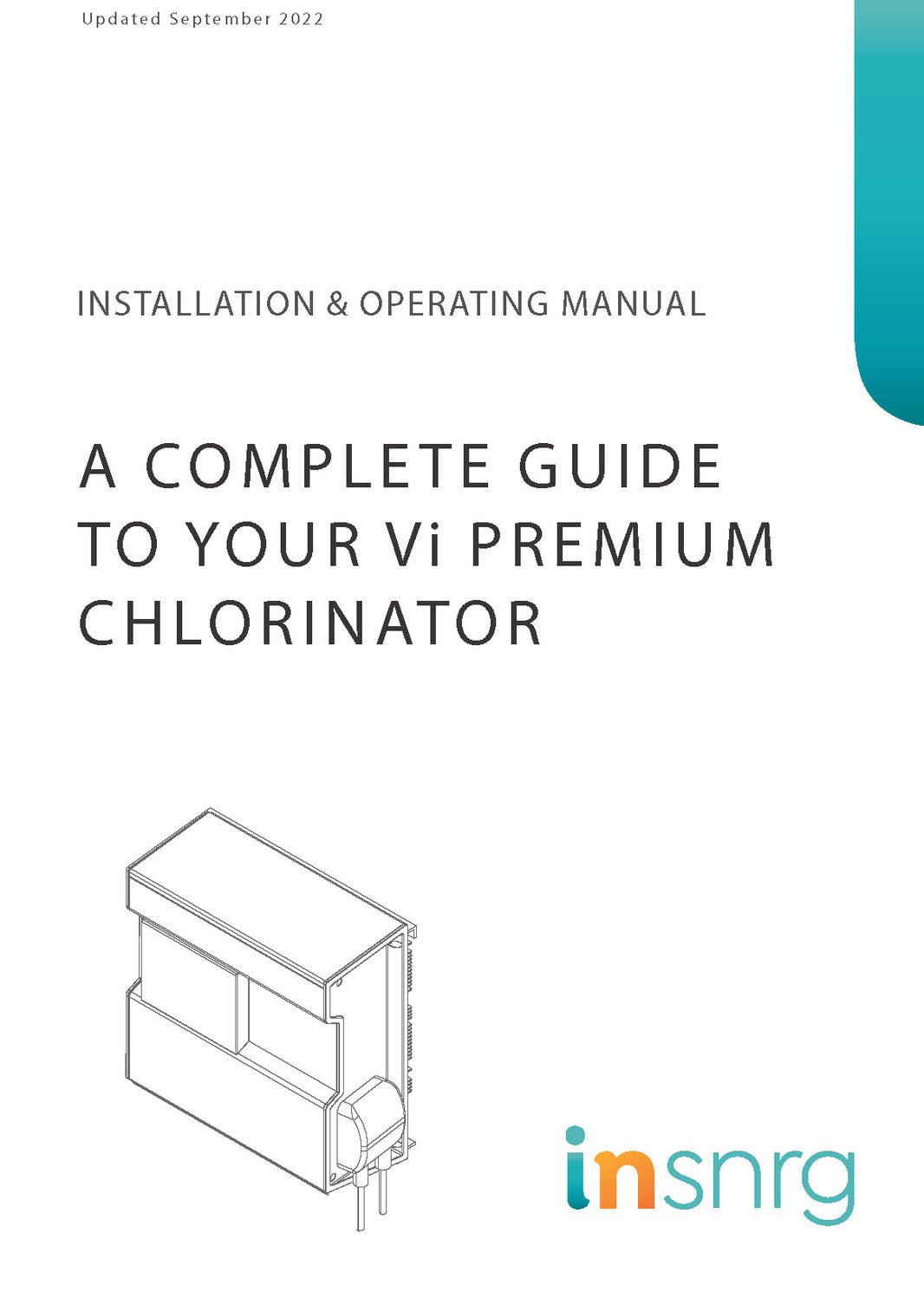 Updated September 2022

INSTALLATION & OPERATING MANUAL

A COMPLETE GUIDE TO YOUR Vi PREMIUM CHLORINATOR

insnrg